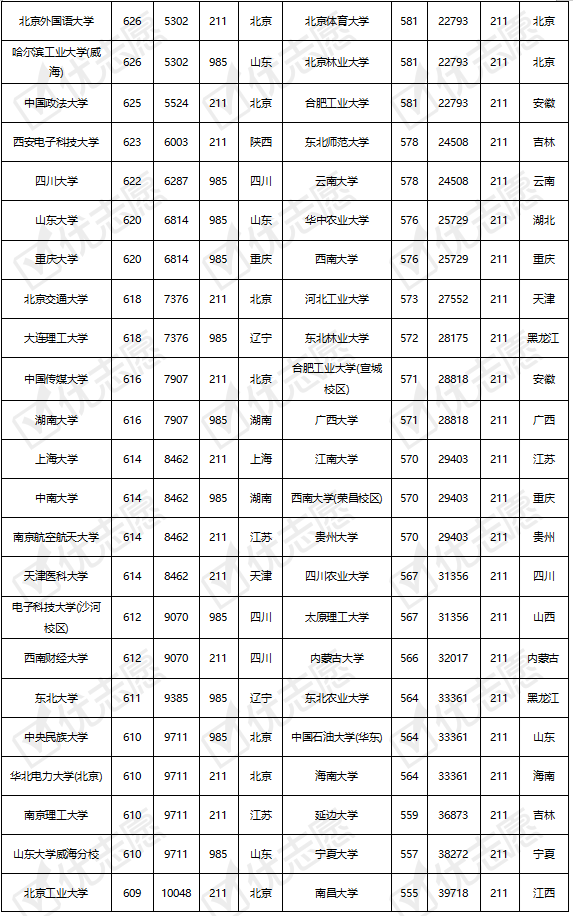 | 北京外国语大学 | 626 | 5302 | 211 | 北京 | 北京体育大学 | 581 | 22793 | 211 | 北京 |
|---|---|---|---|---|---|---|---|---|---|
| 哈尔滨工业大学(威海) | 626 | 5302 | 985 | 山东 | 北京林业大学 | 581 | 22793 | 211 | 北京 |
| 中国政法大学 | 625 | 5524 | 211 | 北京 | 合肥工业大学 | 581 | 22793 | 211 | 安徽 |
| 西安电子科技大学 | 623 | 6003 | 211 | 陕西 | 东北师范大学 | 578 | 24508 | 211 | 吉林 |
| 四川大学 | 622 | 6287 | 985 | 四川 | 云南大学 | 578 | 24508 | 211 | 云南 |
| 山东大学 | 620 | 6814 | 985 | 山东 | 华中农业大学 | 576 | 25729 | 211 | 湖北 |
| 重庆大学 | 620 | 6814 | 985 | 重庆 | 西南大学 | 576 | 25729 | 211 | 重庆 |
| 北京交通大学 | 618 | 7376 | 211 | 北京 | 河北工业大学 | 573 | 27552 | 211 | 天津 |
| 大连理工大学 | 618 | 7376 | 985 | 辽宁 | 东北林业大学 | 572 | 28175 | 211 | 黑龙江 |
| 中国传媒大学 | 616 | 7907 | 211 | 北京 | 合肥工业大学(宣城校区) | 571 | 28818 | 211 | 安徽 |
| 湖南大学 | 616 | 7907 | 985 | 湖南 | 广西大学 | 571 | 28818 | 211 | 广西 |
| 上海大学 | 614 | 8462 | 211 | 上海 | 江南大学 | 570 | 29403 | 211 | 江苏 |
| 中南大学 | 614 | 8462 | 985 | 湖南 | 西南大学(荣昌校区) | 570 | 29403 | 211 | 重庆 |
| 南京航空航天大学 | 614 | 8462 | 211 | 江苏 | 贵州大学 | 570 | 29403 | 211 | 贵州 |
| 天津医科大学 | 614 | 8462 | 211 | 天津 | 四川农业大学 | 567 | 31356 | 211 | 四川 |
| 电子科技大学(沙河校区) | 612 | 9070 | 985 | 四川 | 太原理工大学 | 567 | 31356 | 211 | 山西 |
| 西南财经大学 | 612 | 9070 | 211 | 四川 | 内蒙古大学 | 566 | 32017 | 211 | 内蒙古 |
| 东北大学 | 611 | 9385 | 985 | 辽宁 | 东北农业大学 | 564 | 33361 | 211 | 黑龙江 |
| 中央民族大学 | 610 | 9711 | 985 | 北京 | 中国石油大学(华东) | 564 | 33361 | 211 | 山东 |
| 华北电力大学(北京) | 610 | 9711 | 211 | 北京 | 海南大学 | 564 | 33361 | 211 | 海南 |
| 南京理工大学 | 610 | 9711 | 211 | 江苏 | 延边大学 | 559 | 36873 | 211 | 吉林 |
| 山东大学威海分校 | 610 | 9711 | 985 | 山东 | 宁夏大学 | 557 | 38272 | 211 | 宁夏 |
| 北京工业大学 | 609 | 10048 | 211 | 北京 | 南昌大学 | 555 | 39718 | 211 | 江西 |